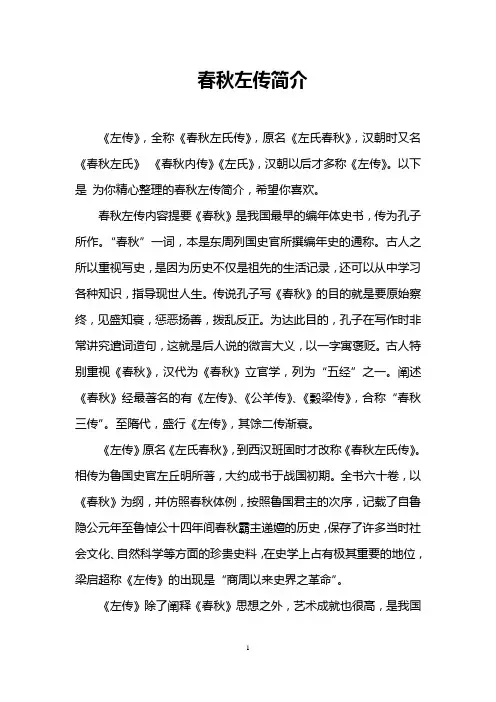 春秋左传简介

《左传》，全称《春秋左氏传》，原名《左氏春秋》，汉朝时又名《春秋左氏》 《春秋内传》《左氏》，汉朝以后才多称《左传》。以下是 为你精心整理的春秋左传简介，希望你喜欢。

春秋左传内容提要《春秋》是我国最早的编年体史书，传为孔子所作。“春秋”一词，本是东周列国史官所撰编年史的通称。古人之所以重视写史，是因为历史不仅是祖先的生活记录，还可以从中学习各种知识，指导现世人生。传说孔子写《春秋》的目的就是要原始察终，见盛知衰，惩恶扬善，拨乱反正。为达此目的，孔子在写作时非常讲究遣词造句，这就是后人说的微言大义，以一字寓褒贬。古人特别重视《春秋》，汉代为《春秋》立官学，列为“五经”之一。阐述《春秋》经最著名的有《左传》、《公羊传》、《穀梁传》，合称“春秋三传”。至隋代，盛行《左传》，其馀二传渐衰。

《左传》原名《左氏春秋》，到西汉班固时才改称《春秋左氏传》。相传为鲁国史官左丘明所著，大约成书于战国初期。全书六十卷，以《春秋》为纲，并仿照春秋体例，按照鲁国君主的次序，记载了自鲁隐公元年至鲁悼公十四年间春秋霸主递嬗的历史，保存了许多当时社会文化、自然科学等方面的珍贵史料，在史学上占有极其重要的地位，梁启超称《左传》的出现是“商周以来史界之革命”。

《左传》除了阐释《春秋》思想之外，艺术成就也很高，是我国

1